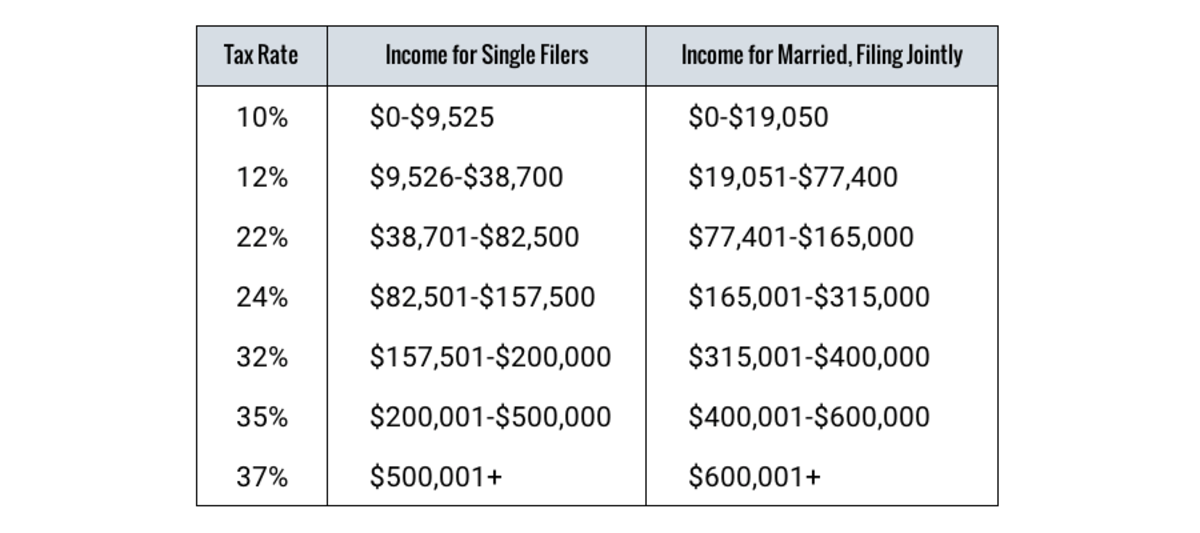 | Tax Rate | Income for Single Filers | Income for Married, Filing Jointly |
|---|---|---|
| 10% | \$0-\$9,525 | \$0-\$19,050 |
| 12% | \$9,526-\$38,700 | \$19,051-\$77,400 |
| 22% | \$38,701-\$82,500 | \$77,401-\$165,000 |
| 24% | \$82,501-\$157,500 | \$165,001-\$315,000 |
| 32% | \$157,501-\$200,000 | \$315,001-\$400,000 |
| 35% | \$200,001-\$500,000 | \$400,001-\$600,000 |
| 37% | \$500,001+ | \$600,001+ |